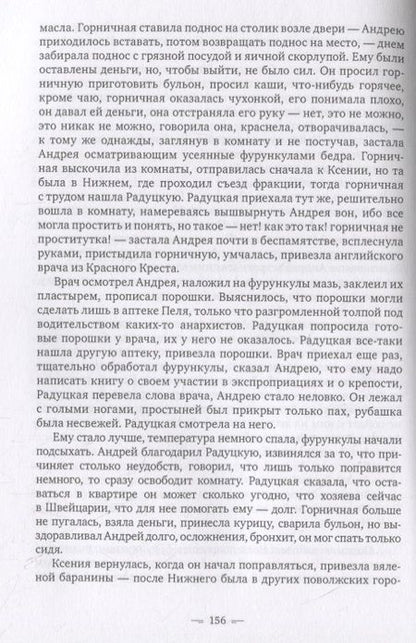 масла. Горничная ставила поднос на столик возле двери — Андрею приходилось вставать, потом возвращать поднос на место, — днем забирала поднос с грязной посудой и яичной скорлупой. Ему были оставлены деньги, но, чтобы выйти, не было сил. Он просил горничную приготовить бульон, просил каши, что-нибудь горячее, кроме чаю, горничная оказалась чухонкой, его понимала плохо, он давал ей деньги, она отстраняла его руку — нет, это не можно, это никак не можно, говорила она, краснела, отворачивалась, — к тому же однажды, заглянув в комнату и не постучав, застала Андрея осматривающим усеянные фурункулами бедра. Горничная выскочила из комнаты, отправилась сначала к Ксении, но та была в Нижнем, где проходил съезд фракции, тогда горничная с трудом нашла Радуцкую. Радуцкая приехала тут же, решительно вошла в комнату, намереваясь вышвырнуть Андрея вон, ибо все могла простить и понять, но такое — нет! как это так! горничная не проститутка! — застала Андрея почти в беспамятстве, всплеснула руками, пристыдила горничную, умчалась, привезла английского врача из Красного Креста.

Врач осмотрел Андрея, наложил на фурункулы мазь, заклеил их пластырем, прописал порошки. Выяснилось, что порошки могли сделать лишь в аптеке Пеля, только что разгромленной толпой под водительством каких-то анархистов. Радуцкая попросила готовые порошки у врача, их у него не оказалось. Радуцкая все-таки нашла другую аптеку, привезла порошки. Врач приехал еще раз, тщательно обработал фурункулы, сказал Андрею, что ему надо написать книгу о своем участии в экспроприациях и о крепости, Радуцкая перевела слова врача, Андрею стало неловко. Он лежал с голыми ногами, простыней был прикрыт только пах, рубашка была несвежей. Радуцкая смотрела на него.

Ему стало лучше, температура немного спала, фурункулы начали подсыхать. Андрей благодарил Радуцкую, извинялся за то, что причиняет столько неудобств, говорил, что лишь только поправится немного, то сразу освободит комнату. Радуцкая сказала, что оставаться в квартире он может сколько угодно, что хозяева сейчас в Швейцарии, что для нее помогать ему — долг. Горничная больше не пугалась, взяла деньги, принесла курицу, сварила бульон, но выздоравливал Андрей долго, осложнения, бронхит, он мог спать только сидя.

Ксения вернулась, когда он начал поправляться, привезла вяленой баранины — после Нижнего была в других поволжских горо-

— 156 —